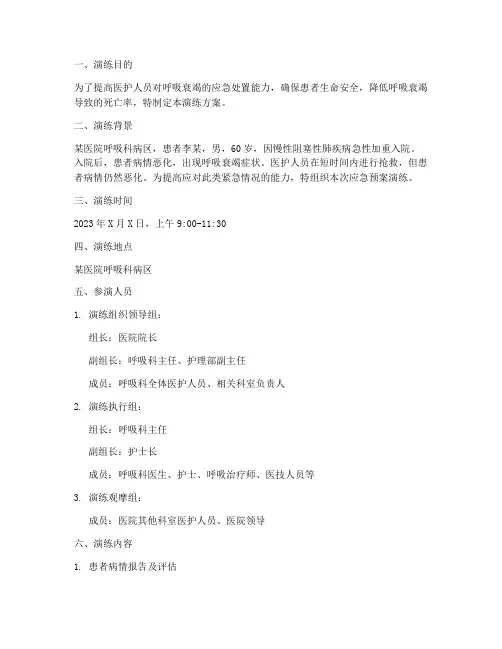 一、演练目的

为了提高医护人员对呼吸衰竭的应急处置能力，确保患者生命安全，降低呼吸衰竭导致的死亡率，特制定本演练方案。

二、演练背景

某医院呼吸科病区，患者李某，男，60岁，因慢性阻塞性肺疾病急性加重入院。入院后，患者病情恶化，出现呼吸衰竭症状。医护人员在短时间内进行抢救，但患者病情仍然恶化。为提高应对此类紧急情况的能力，特组织本次应急预案演练。

三、演练时间

2023年X月X日，上午9:00-11:30

四、演练地点

某医院呼吸科病区

五、参演人员

1. 演练组织领导组：

组长：医院院长

副组长：呼吸科主任、护理部副主任

成员：呼吸科全体医护人员、相关科室负责人

2. 演练执行组：

组长：呼吸科主任

副组长：护士长

成员：呼吸科医生、护士、呼吸治疗师、医技人员等

3. 演练观摩组：

成员：医院其他科室医护人员、医院领导

六、演练内容

1. 患者病情报告及评估